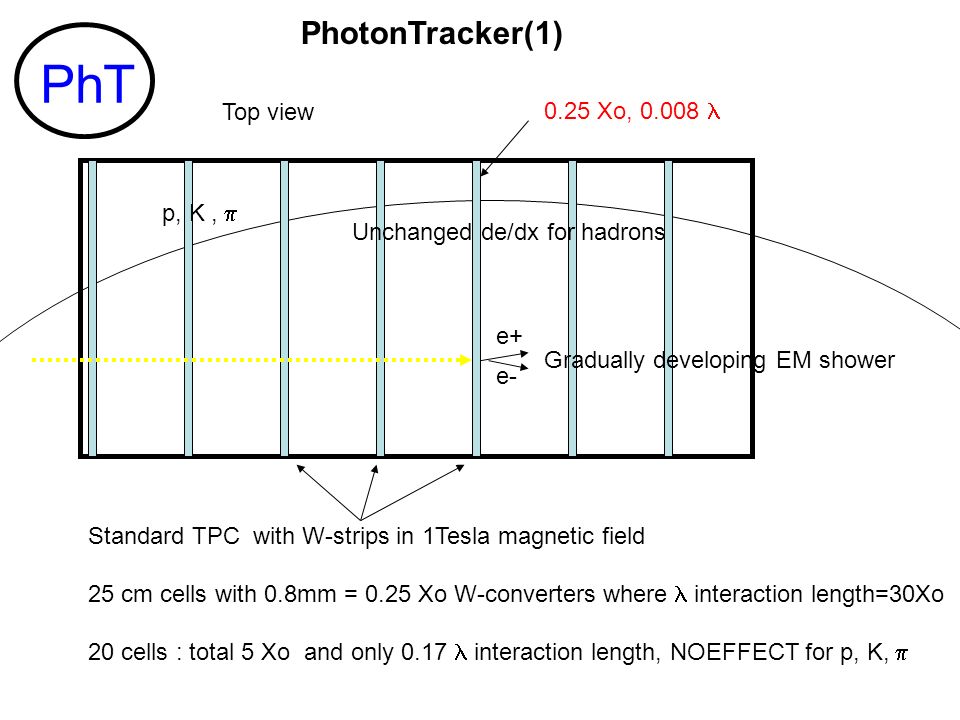 PhT

PhotonTracker(1)

Top view

0.25 Xo, 0.008 $\lambda$

p, K , $\pi$

Unchanged de/dx for hadrons

e+

e-

Gradually developing EM shower

Standard TPC with W-strips in 1Tesla magnetic field

25 cm cells with 0.8mm = 0.25 Xo W-converters where $\lambda$ interaction length=30Xo

20 cells : total 5 Xo and only 0.17 $\lambda$ interaction length, NOEFFECT for p, K, $\pi$